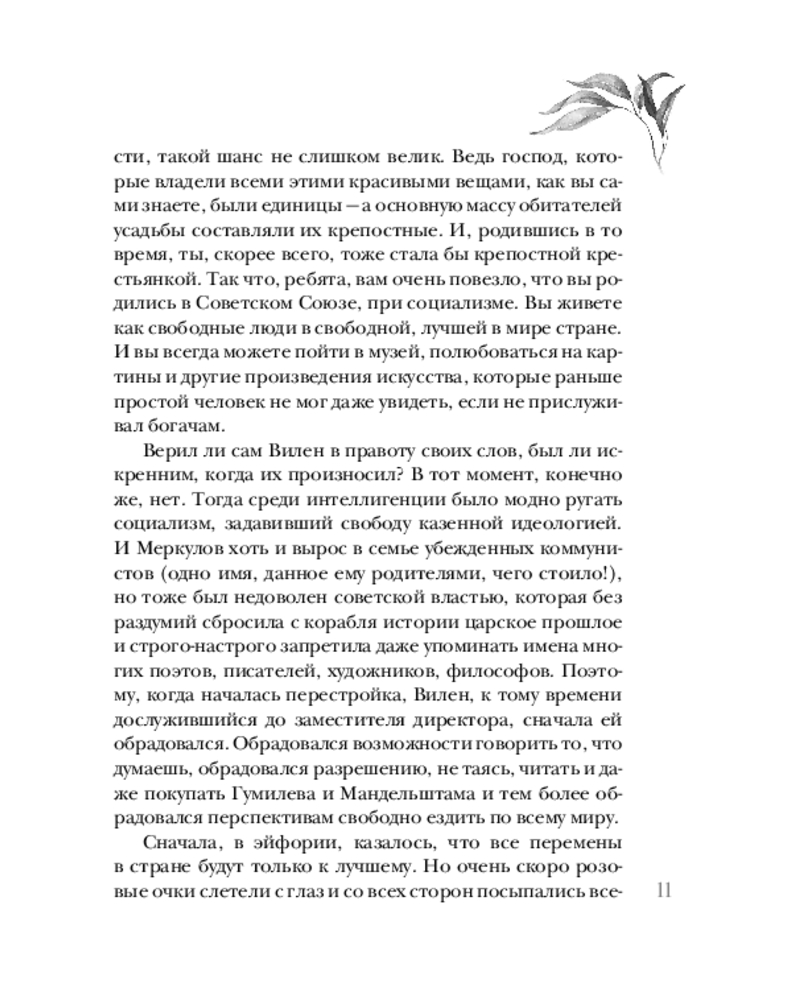 сти, такой шанс не слишком велик. Ведь господ, которые владели всеми этими красивыми вещами, как вы сами знаете, были единицы — а основную массу обитателей усадьбы составляли их крепостные. И, родившись в то время, ты, скорее всего, тоже стала бы крепостной крестьянкой. Так что, ребята, вам очень повезло, что вы родились в Советском Союзе, при социализме. Вы живете как свободные люди в свободной, лучшей в мире стране. И вы всегда можете пойти в музей, полюбоваться на картины и другие произведения искусства, которые раньше простой человек не мог даже увидеть, если не прислуживал богачам.

Верил ли сам Вилен в правоту своих слов, был ли искренним, когда их произносил? В тот момент, конечно же, нет. Тогда среди интеллигенции было модно ругать социализм, задавивший свободу казенной идеологией. И Меркулов хоть и вырос в семье убежденных коммунистов (одно имя, данное ему родителями, чего стоило!), но тоже был недоволен советской властью, которая без раздумий сбросила с корабля истории царское прошлое и строго-настрого запретила даже упоминать имена многих поэтов, писателей, художников, философов. Поэтому, когда началась перестройка, Вилен, к тому времени дослужившийся до заместителя директора, сначала ей обрадовался. Обрадовался возможности говорить то, что думаешь, обрадовался разрешению, не таясь, читать и даже покупать Гумилева и Мандельштама и тем более обрадовался перспективам свободно ездить по всему миру.

Сначала, в эйфории, казалось, что все перемены в стране будут только к лучшему. Но очень скоро розовые очки слетели с глаз и со всех сторон посыпались все-

11